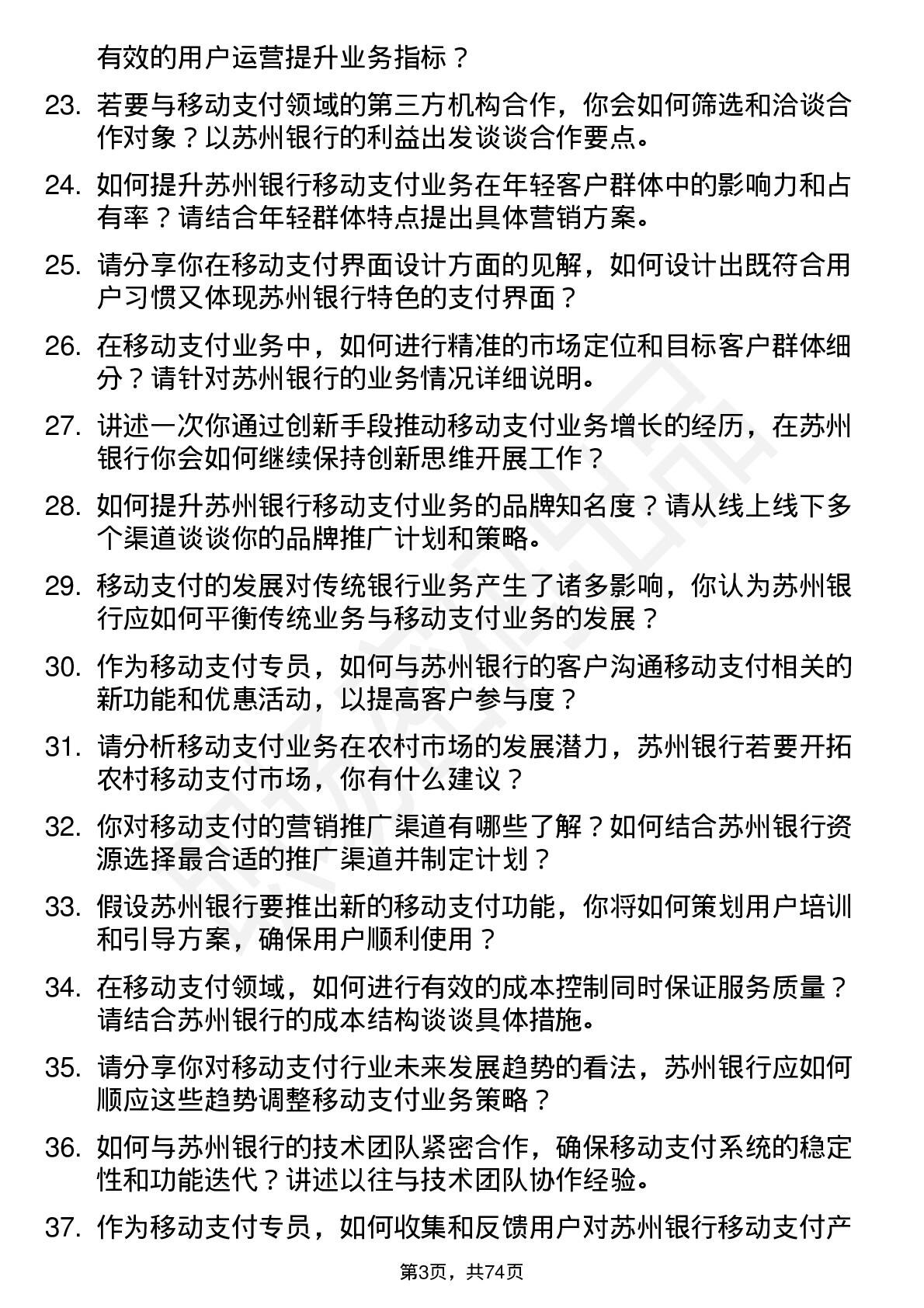 有效的用户运营提升业务指标？

23. 若要与移动支付领域的第三方机构合作，你会如何筛选和洽谈合作对象？以苏州银行的利益出发谈谈合作要点。

24. 如何提升苏州银行移动支付业务在年轻客户群体中的影响力和占有率？请结合年轻群体特点提出具体营销方案。

25. 请分享你在移动支付界面设计方面的见解，如何设计出既符合用户习惯又体现苏州银行特色的支付界面？

26. 在移动支付业务中，如何进行精准的市场定位和目标客户群体细分？请针对苏州银行的业务情况详细说明。

27. 讲述一次你通过创新手段推动移动支付业务增长的经历，在苏州银行你会如何继续保持创新思维开展工作？

28. 如何提升苏州银行移动支付业务的品牌知名度？请从线上线下多个渠道谈谈你的品牌推广计划和策略。

29. 移动支付的发展对传统银行业务产生了诸多影响，你认为苏州银行应如何平衡传统业务与移动支付业务的发展？

30. 作为移动支付专员，如何与苏州银行的客户沟通移动支付相关的新功能和优惠活动，以提高客户参与度？

31. 请分析移动支付业务在农村市场的发展潜力，苏州银行若要开拓农村移动支付市场，你有什么建议？

32. 你对移动支付的营销推广渠道有哪些了解？如何结合苏州银行资源选择最合适的推广渠道并制定计划？

33. 假设苏州银行要推出新的移动支付功能，你将如何策划用户培训和引导方案，确保用户顺利使用？

34. 在移动支付领域，如何进行有效的成本控制同时保证服务质量？请结合苏州银行的成本结构谈谈具体措施。

35. 请分享你对移动支付行业未来发展趋势的看法，苏州银行应如何顺应这些趋势调整移动支付业务策略？

36. 如何与苏州银行的技术团队紧密合作，确保移动支付系统的稳定性和功能迭代？讲述以往与技术团队协作经验。

37. 作为移动支付专员，如何收集和反馈用户对苏州银行移动支付产

第3页，共74页